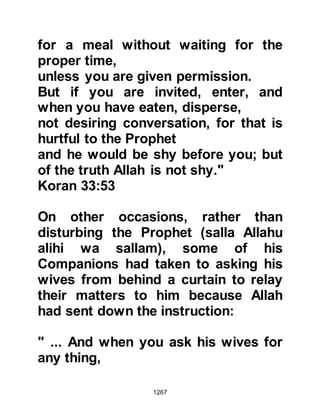 for a meal without waiting for the proper time,
unless you are given permission.
But if you are invited, enter, and when you have eaten, disperse,
not desiring conversation, for that is hurtful to the Prophet
and he would be shy before you; but of the truth Allah is not shy."
Koran 33:53

On other occasions, rather than disturbing the Prophet (salla Allahu alihi wa sallam), some of his Companions had taken to asking his wives from behind a curtain to relay their matters to him because Allah had sent down the instruction:

" ... And when you ask his wives for any thing,

1267